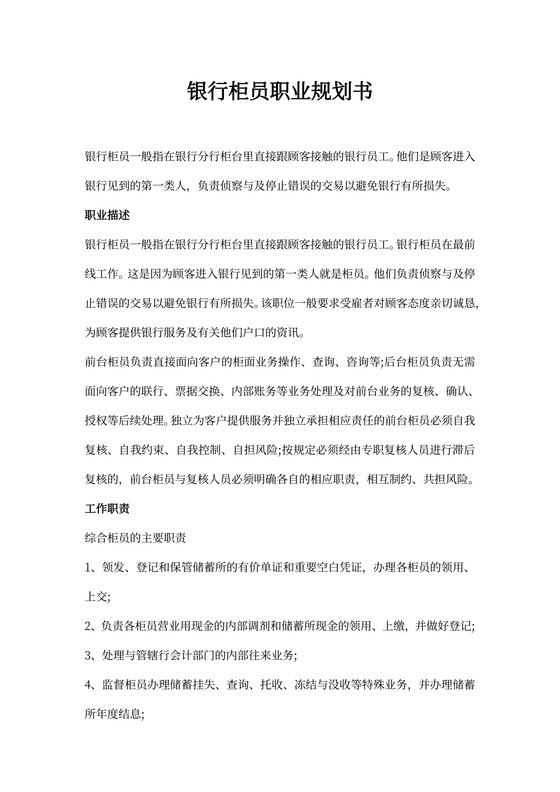 银行柜员职业规划书

银行柜员一般指在银行分行柜台里直接跟顾客接触的银行员工。他们是顾客进入银行见到的第一类人，负责侦察与及停止错误的交易以避免银行有所损失。

职业描述

银行柜员一般指在银行分行柜台里直接跟顾客接触的银行员工。银行柜员在最前线工作。这是因为顾客进入银行见到的第一类人就是柜员。他们负责侦察与及停止错误的交易以避免银行有所损失。该职位一般要求受雇者对顾客态度亲切诚恳，为顾客提供银行服务及有关他们户口的资讯。

前台柜员负责直接面向客户的柜面业务操作、查询、咨询等;后台柜员负责无需面向客户的联行、票据交换、内部账务等业务处理及对前台业务的复核、确认、授权等后续处理。独立为客户提供服务并独立承担相应责任的前台柜员必须自我复核、自我约束、自我控制、自担风险;按规定必须经由专职复核人员进行滞后复核的，前台柜员与复核人员必须明确各自的相应职责，相互制约、共担风险。

工作职责

综合柜员的主要职责

1、领发、登记和保管储蓄所的有价单证和重要空白凭证，办理各柜员的领用、上交;

2、负责各柜员营业用现金的内部调剂和储蓄所现金的领用、上缴，并做好登记;

3、处理与管辖行会计部门的内部往来业务;

4、监督柜员办理储蓄挂失、查询、托收、冻结与没收等特殊业务，并办理储蓄所年度结息;